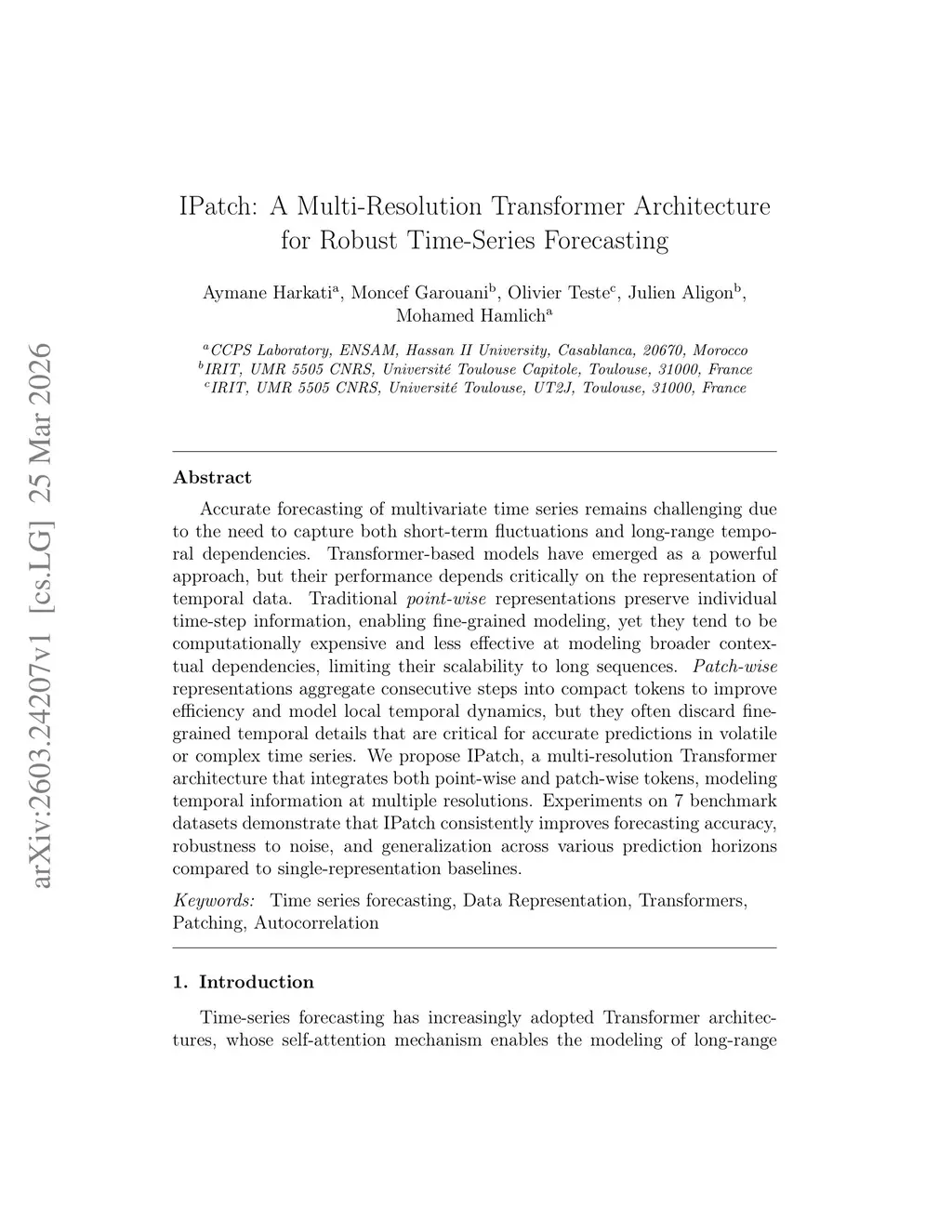 arXiv:2603.24207v1 [cs.LG] 25 Mar 2026

IPatch: A Multi-Resolution Transformer Architecture for Robust Time-Series Forecasting

Aymane Harkati$^a$, Moncef Garouani$^b$, Olivier Teste$^c$, Julien Aligon$^b$, Mohamed Hamlich$^a$

$^a$CCPS Laboratory, ENSAM, Hassan II University, Casablanca, 20670, Morocco
$^b$IRIT, UMR 5505 CNRS, Université Toulouse Capitole, Toulouse, 31000, France
$^c$IRIT, UMR 5505 CNRS, Université Toulouse, UT2J, Toulouse, 31000, France

Abstract

Accurate forecasting of multivariate time series remains challenging due to the need to capture both short-term fluctuations and long-range temporal dependencies. Transformer-based models have emerged as a powerful approach, but their performance depends critically on the representation of temporal data. Traditional point-wise representations preserve individual time-step information, enabling fine-grained modeling, yet they tend to be computationally expensive and less effective at modeling broader contextual dependencies, limiting their scalability to long sequences. Patch-wise representations aggregate consecutive steps into compact tokens to improve efficiency and model local temporal dynamics, but they often discard fine-grained temporal details that are critical for accurate predictions in volatile or complex time series. We propose IPatch, a multi-resolution Transformer architecture that integrates both point-wise and patch-wise tokens, modeling temporal information at multiple resolutions. Experiments on 7 benchmark datasets demonstrate that IPatch consistently improves forecasting accuracy, robustness to noise, and generalization across various prediction horizons compared to single-representation baselines.

Keywords: Time series forecasting, Data Representation, Transformers, Patching, Autocorrelation

1. Introduction

Time-series forecasting has increasingly adopted Transformer architectures, whose self-attention mechanism enables the modeling of long-range